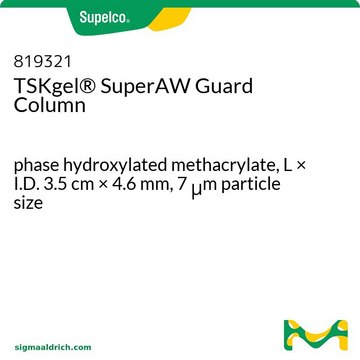 Supelco®

819321
TSKgel® SuperAW Guard Column

phase hydroxylated methacrylate, L × I.D. 3.5 cm × 4.6 mm, 7 μm particle size

sigmaaldrich.com